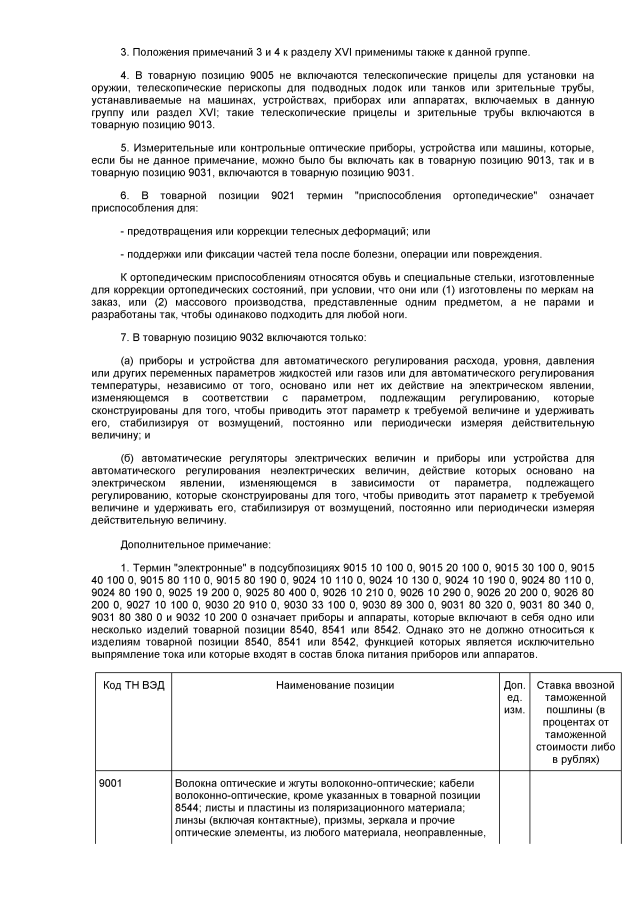 3. Положения примечаний 3 и 4 к разделу XVI применимы также к данной группе.

4. В товарную позицию 9005 не включаются телескопические прицелы для установки на оружии, телескопические перископы для подводных лодок или танков или зрительные трубы, устанавливаемые на машинах, устройствах, приборах или аппаратах, включаемых в данную группу или раздел XVI; такие телескопические прицелы и зрительные трубы включаются в товарную позицию 9013.

5. Измерительные или контрольные оптические приборы, устройства или машины, которые, если бы не данное примечание, можно было бы включать как в товарную позицию 9013, так и в товарную позицию 9031, включаются в товарную позицию 9031.

6. В товарной позиции 9021 термин "приспособления ортопедические" означает приспособления для:

- предотвращения или коррекции телесных деформаций; или

- поддержки или фиксации частей тела после болезни, операции или повреждения.

К ортопедическим приспособлениям относятся обувь и специальные стельки, изготовленные для коррекции ортопедических состояний, при условии, что они или (1) изготовлены по меркам на заказ, или (2) массового производства, представленные одним предметом, а не парами и разработаны так, чтобы одинаково подходить для любой ноги.

7. В товарную позицию 9032 включаются только:

(а) приборы и устройства для автоматического регулирования расхода, уровня, давления или других переменных параметров жидкостей или газов или для автоматического регулирования температуры, независимо от того, основано или нет их действие на электрическом явлении, изменяющемся в соответствии с параметром, подлежащим регулированию, которые сконструированы для того, чтобы приводить этот параметр к требуемой величине и удерживать его, стабилизируя от возмущений, постоянно или периодически измеряя действительную величину; и

(б) автоматические регуляторы электрических величин и приборы или устройства для автоматического регулирования неэлектрических величин, действие которых основано на электрическом явлении, изменяющемся в зависимости от параметра, подлежащего регулированию, которые сконструированы для того, чтобы приводить этот параметр к требуемой величине и удерживать его, стабилизируя от возмущений, постоянно или периодически измеряя действительную величину.

Дополнительное примечание:

1. Термин "электронные" в подсубпозициях 9015 10 100 0, 9015 20 100 0, 9015 30 100 0, 9015 40 100 0, 9015 80 110 0, 9015 80 190 0, 9024 10 110 0, 9024 10 130 0, 9024 10 190 0, 9024 80 110 0, 9024 80 190 0, 9025 19 200 0, 9025 80 400 0, 9026 10 210 0, 9026 10 290 0, 9026 20 200 0, 9026 80 200 0, 9027 10 100 0, 9030 20 910 0, 9030 33 100 0, 9030 89 300 0, 9031 80 320 0, 9031 80 340 0, 9031 80 380 0 и 9032 10 200 0 означает приборы и аппараты, которые включают в себя одно или несколько изделий товарной позиции 8540, 8541 или 8542. Однако это не должно относиться к изделиям товарной позиции 8540, 8541 или 8542, функцией которых является исключительно выпрямление тока или которые входят в состав блока питания приборов или аппаратов.

| Код ТН ВЭД | Наименование позиции | Доп. ед. изм. | Ставка ввозной таможенной пошлины (в процентах от таможенной стоимости либо в рублях) |
|---|---|---|---|
| 9001 | Волокна оптические и жгуты волоконно-оптические; кабели волоконно-оптические, кроме указанных в товарной позиции 8544; листы и пластины из поляризационного материала; линзы (включая контактные), призмы, зеркала и прочие оптические элементы, из любого материала, неоправленные, | | |